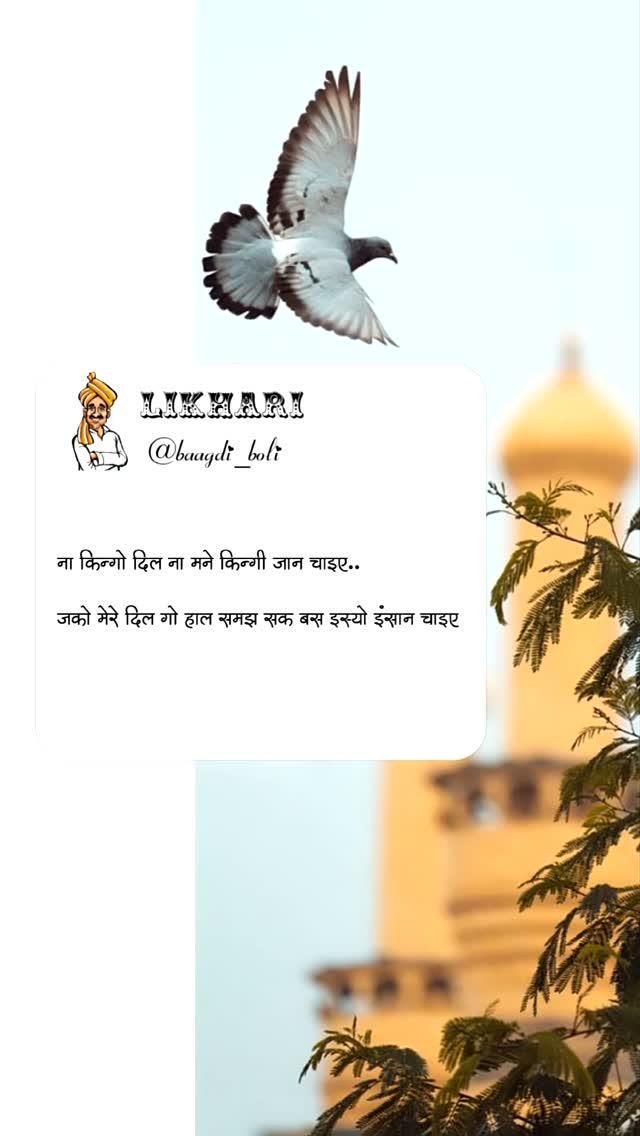 LIKHARI
@baagdi_boli

ना किन्गो दिल ना मने किन्गी जान चाइए..

जको मेरे दिल गो हाल समझ सक बस इस्यो इंसान चाइए